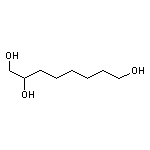 OH
OH
OH